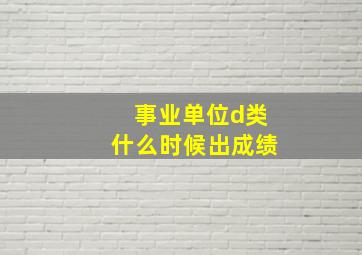 事业单位d类
什么时候出成绩